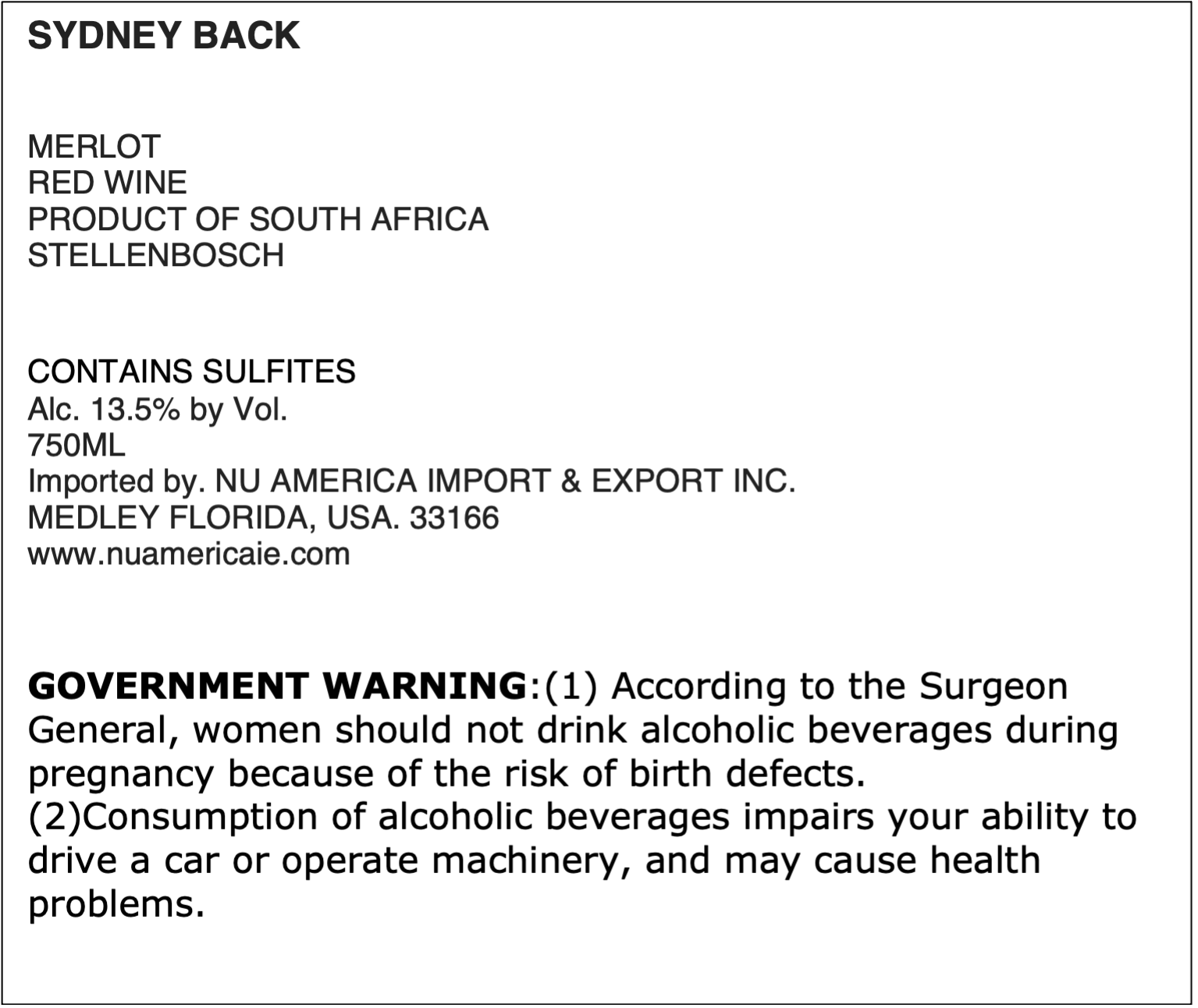 SYDNEY BACK

MERLOT
RED WINE
PRODUCT OF SOUTH AFRICA
STELLENBOSCH

CONTAINS SULFITES
Alc. 13.5% by Vol.
750ML
Imported by. NU AMERICA IMPORT & EXPORT INC.
MEDLEY FLORIDA, USA. 33166
www.nuamericaie.com

GOVERNMENT WARNING:(1) According to the Surgeon General, women should not drink alcoholic beverages during pregnancy because of the risk of birth defects. (2)Consumption of alcoholic beverages impairs your ability to drive a car or operate machinery, and may cause health problems.